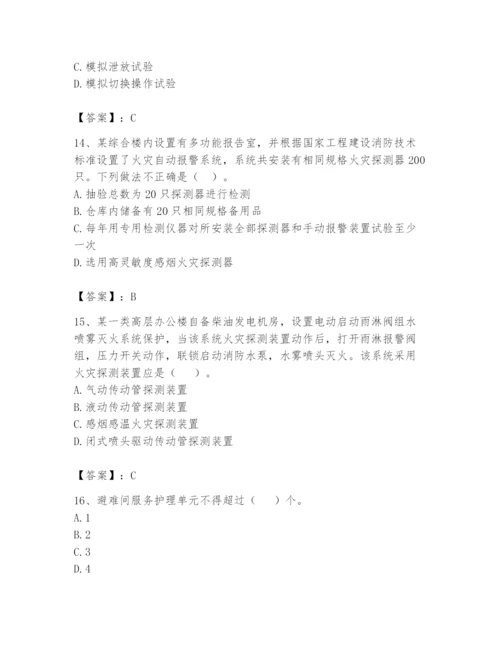 C. 模拟泄放试验
D. 模拟切换操作试验

【答案】：C

14、某综合楼内设置有多功能报告室，并根据国家工程建设消防技术标准设置了火灾自动报警系统，系统共安装有相同规格火灾探测器 200 只。下列做法不正确是（ ）。
A. 抽验总数为 20 只探测器进行检测
B. 仓库内储备有 20 只相同规格备用品
C. 每年用专用检测仪器对所安装全部探测器和手动报警装置试验至少一次
D. 选用高灵敏度感烟火灾探测器

【答案】：B

15、某一类高层办公楼自备柴油发电机房，设置电动启动雨淋阀组水喷雾灭火系统保护，当该系统火灾探测装置动作后，打开雨淋报警阀组，压力开关动作，联锁启动消防水泵，水雾喷头灭火。该系统采用火灾探测装置应是（ ）。
A. 气动传动管探测装置
B. 液动传动管探测装置
C. 感烟感温火灾探测装置
D. 闭式喷头驱动传动管探测装置

【答案】：C

16、避难间服务护理单元不得超过（ ）个。
A. 1
B. 2
C. 3
D. 4